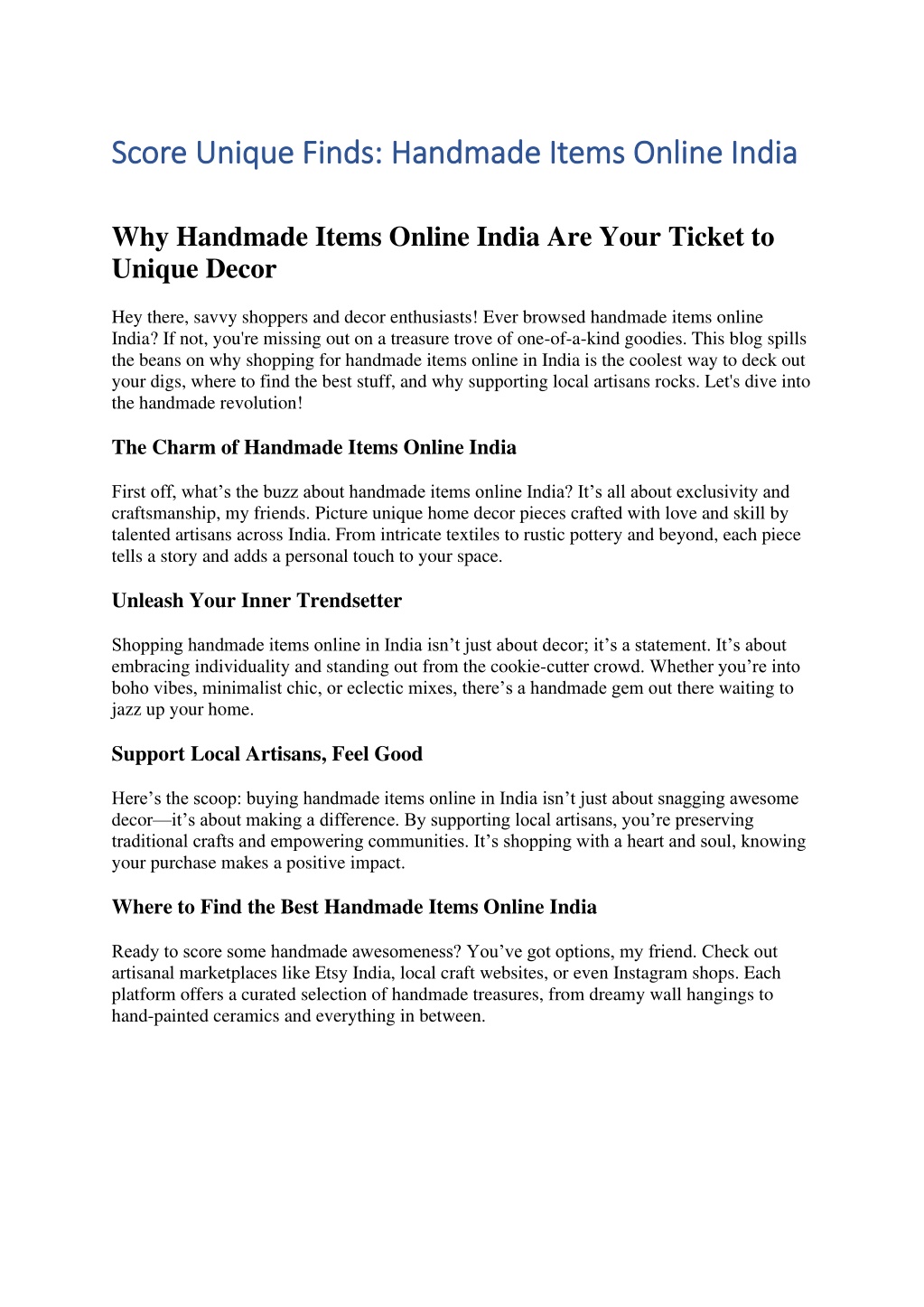 Score Unique Finds: Handmade Items Online India

Why Handmade Items Online India Are Your Ticket to Unique Decor

Hey there, savvy shoppers and decor enthusiasts! Ever browsed handmade items online India? If not, you're missing out on a treasure trove of one-of-a-kind goodies. This blog spills the beans on why shopping for handmade items online in India is the coolest way to deck out your digs, where to find the best stuff, and why supporting local artisans rocks. Let's dive into the handmade revolution!

The Charm of Handmade Items Online India

First off, what’s the buzz about handmade items online India? It’s all about exclusivity and craftsmanship, my friends. Picture unique home decor pieces crafted with love and skill by talented artisans across India. From intricate textiles to rustic pottery and beyond, each piece tells a story and adds a personal touch to your space.

Unleash Your Inner Trendsetter

Shopping handmade items online in India isn’t just about decor; it’s a statement. It’s about embracing individuality and standing out from the cookie-cutter crowd. Whether you’re into boho vibes, minimalist chic, or eclectic mixes, there’s a handmade gem out there waiting to jazz up your home.

Support Local Artisans, Feel Good

Here’s the scoop: buying handmade items online in India isn’t just about snagging awesome decor—it’s about making a difference. By supporting local artisans, you’re preserving traditional crafts and empowering communities. It’s shopping with a heart and soul, knowing your purchase makes a positive impact.

Where to Find the Best Handmade Items Online India

Ready to score some handmade awesomeness? You’ve got options, my friend. Check out artisanal marketplaces like Etsy India, local craft websites, or even Instagram shops. Each platform offers a curated selection of handmade treasures, from dreamy wall hangings to hand-painted ceramics and everything in between.